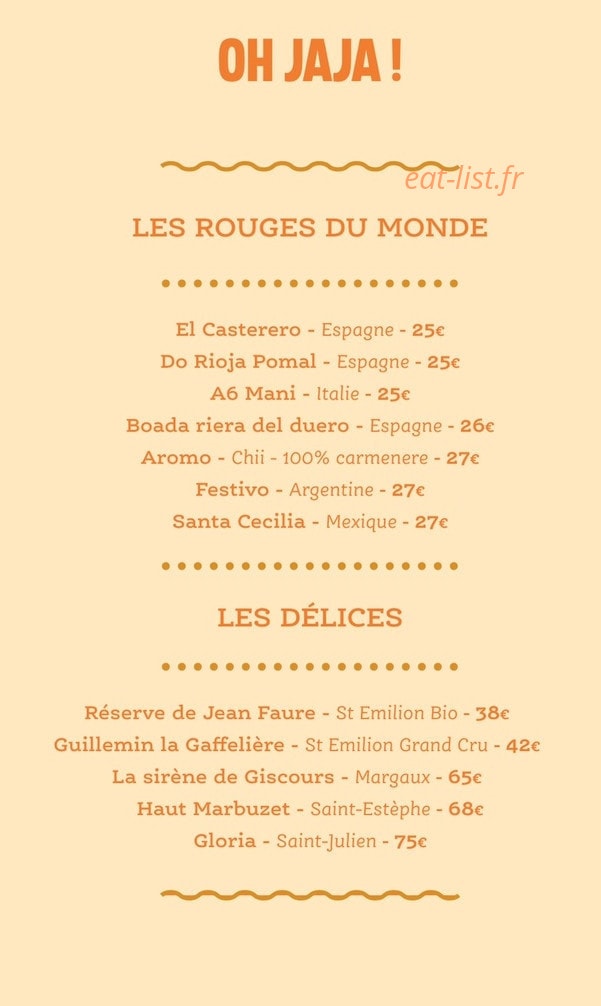 OH JAJA !

eat-list.fr

LES ROUGES DU MONDE

El Casterero - Espagne - 25€
Do Rioja Pomal - Espagne - 25€
A6 Mani - Italie - 25€
Boada riera del duero - Espagne - 26€
Aromo - Chii - 100% carmenere - 27€
Festivo - Argentine - 27€
Santa Cecilia - Mexique - 27€

LES DÉLICES

Réserve de Jean Faure - St Emilion Bio - 38€
Guillemin la Gaffelière - St Emilion Grand Cru - 42€
La sirène de Giscours - Margaux - 65€
Haut Marbuzet - Saint-Estèphe - 68€
Gloria - Saint-Julien - 75€